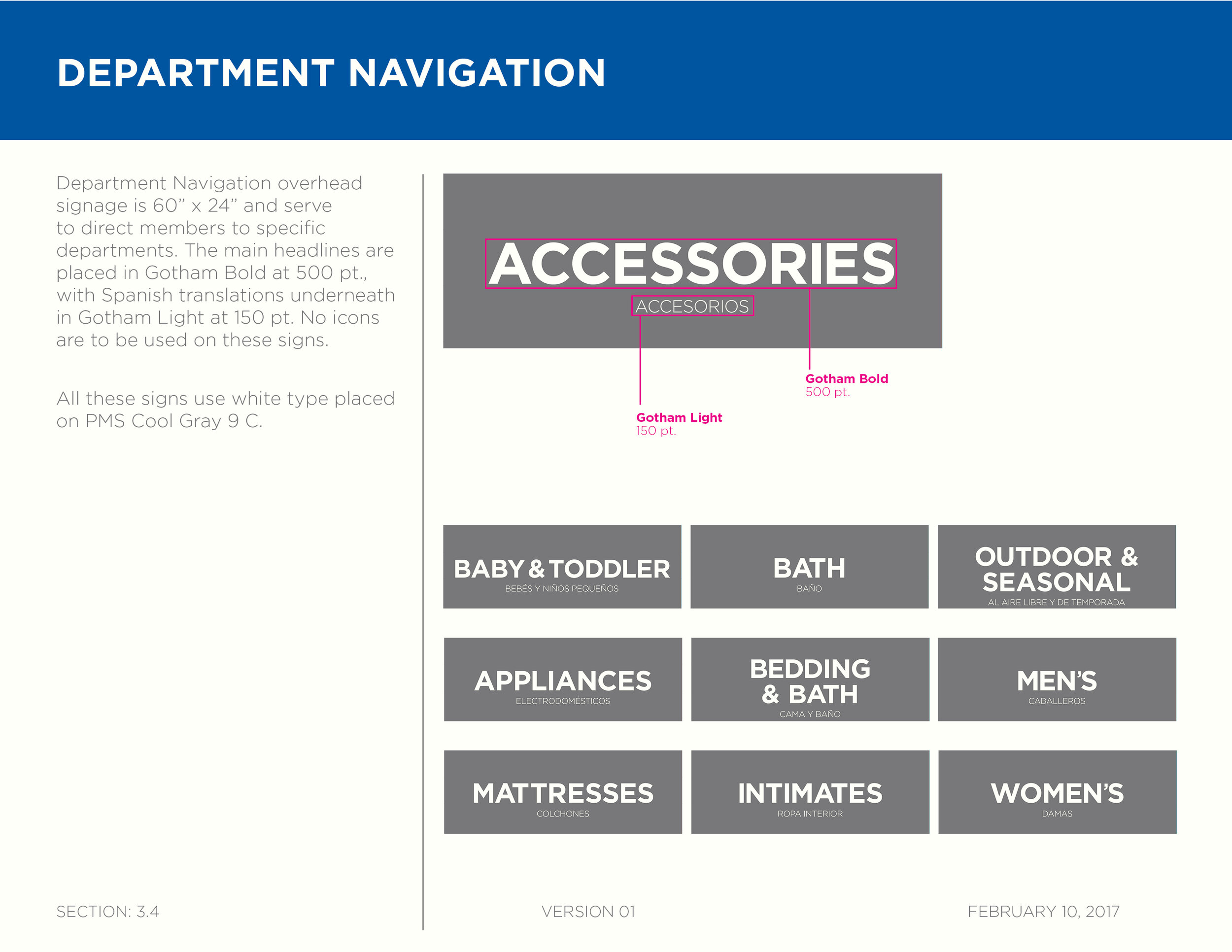 DEPARTMENT NAVIGATION

Department Navigation overhead signage is 60” x 24” and serve to direct members to specific departments. The main headlines are placed in Gotham Bold at 500 pt., with Spanish translations underneath in Gotham Light at 150 pt. No icons are to be used on these signs.

All these signs use white type placed on PMS Cool Gray 9 C.

ACCESSORIES
ACCESORIOS

Gotham Bold
500 pt.

Gotham Light
150 pt.

BABY & TODDLER
BEBÉS Y NIÑOS PEQUEÑOS

BATH
BAÑO

OUTDOOR & SEASONAL
AL AIRE LIBRE Y DE TEMPORADA

APPLIANCES
ELECTRODOMÉSTICOS

BEDDING & BATH
CAMA Y BAÑO

MEN’S
CABALLEROS

MATTRESSES
COLCHONES

INTIMATES
ROPA INTERIOR

WOMEN’S
DAMAS

SECTION: 3.4

VERSION 01

FEBRUARY 10, 2017